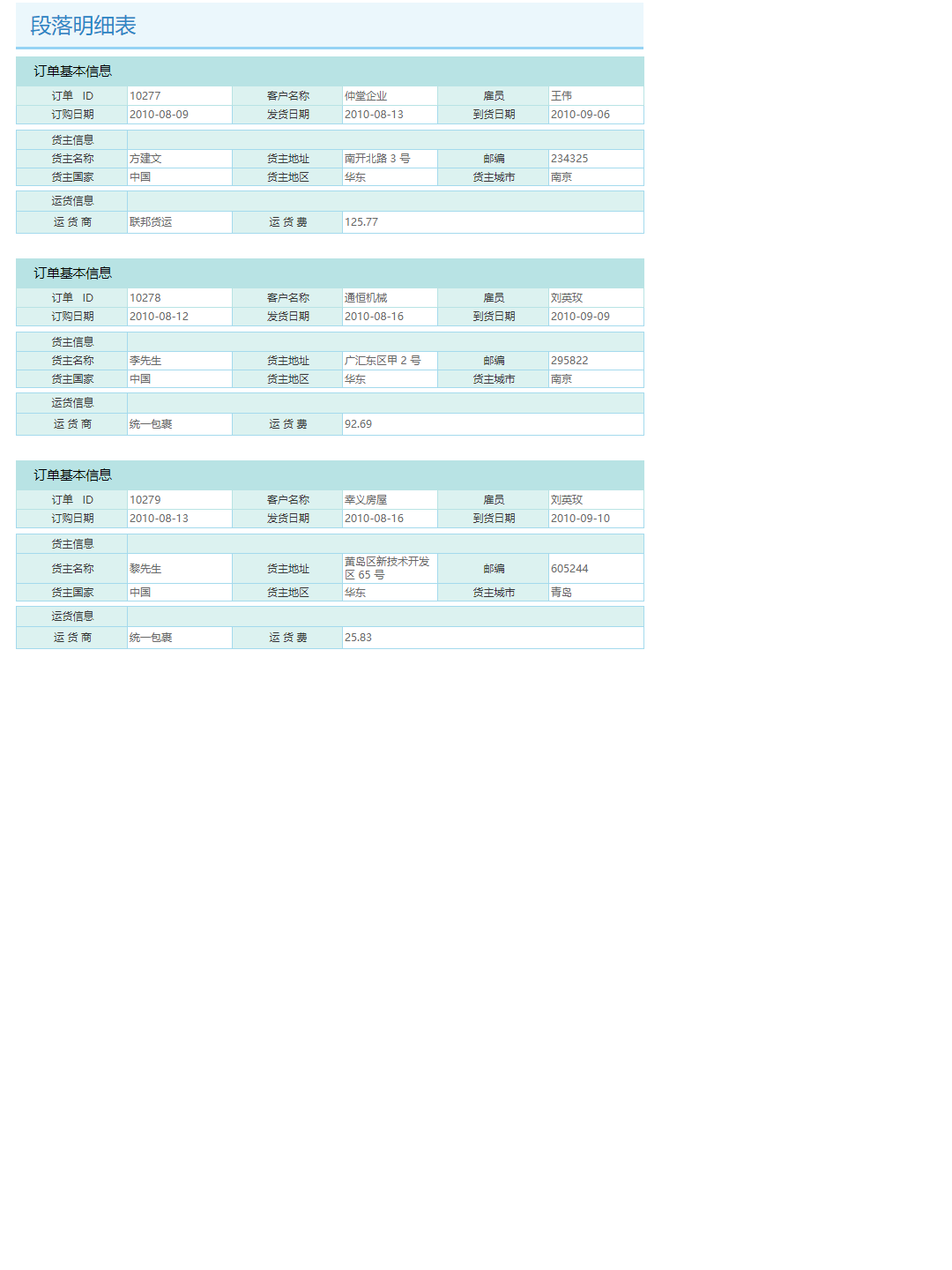 段落明细表

订单基本信息

| 订单 ID | 10277 | 客户名称 | 仲堂企业 | 雇员 | 王伟 |
|---|---|---|---|---|---|
| 订购日期 | 2010-08-09 | 发货日期 | 2010-08-13 | 到货日期 | 2010-09-06 |

| 货主信息 | | | | | |
|---|---|---|---|---|---|
| 货主名称 | 方建文 | 货主地址 | 南开北路 3 号 | 邮编 | 234325 |
| 货主国家 | 中国 | 货主地区 | 华东 | 货主城市 | 南京 |

| 运货信息 | | | |
|---|---|---|---|
| 运 货 商 | 联邦货运 | 运 货 费 | 125.77 |

订单基本信息

| 订单 ID | 10278 | 客户名称 | 通恒机械 | 雇员 | 刘英玫 |
|---|---|---|---|---|---|
| 订购日期 | 2010-08-12 | 发货日期 | 2010-08-16 | 到货日期 | 2010-09-09 |

| 货主信息 | | | | | |
|---|---|---|---|---|---|
| 货主名称 | 李先生 | 货主地址 | 广汇东区甲 2 号 | 邮编 | 295822 |
| 货主国家 | 中国 | 货主地区 | 华东 | 货主城市 | 南京 |

| 运货信息 | | | |
|---|---|---|---|
| 运 货 商 | 统一包裹 | 运 货 费 | 92.69 |

订单基本信息

| 订单 ID | 10279 | 客户名称 | 幸义房屋 | 雇员 | 刘英玫 |
|---|---|---|---|---|---|
| 订购日期 | 2010-08-13 | 发货日期 | 2010-08-16 | 到货日期 | 2010-09-10 |

| 货主信息 | | | | | |
|---|---|---|---|---|---|
| 货主名称 | 黎先生 | 货主地址 | 黄岛区新技术开发区 65 号 | 邮编 | 605244 |
| 货主国家 | 中国 | 货主地区 | 华东 | 货主城市 | 青岛 |

| 运货信息 | | | |
|---|---|---|---|
| 运 货 商 | 统一包裹 | 运 货 费 | 25.83 |